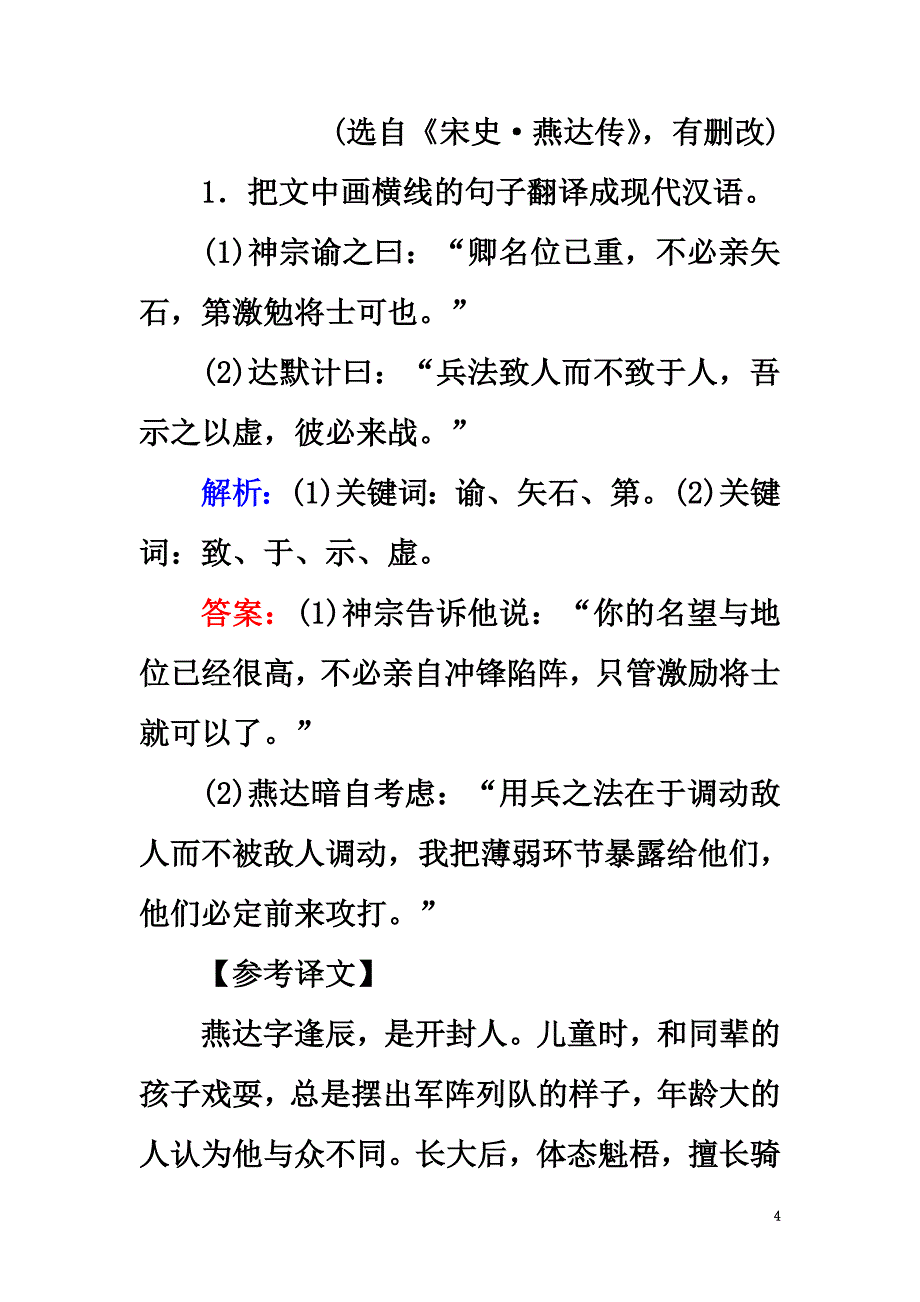 (选自《宋史·燕达传》，有删改)

1．把文中画横线的句子翻译成现代汉语。

(1)神宗谕之曰：“卿名位已重，不必亲矢石，第激勉将士可也。”

(2)达默计曰：“兵法致人而不致于人，吾示之以虚，彼必来战。”

解析：(1)关键词：谕、矢石、第。(2)关键词：致、于、示、虚。

答案：(1)神宗告诉他说：“你的名望与地位已经很高，不必亲自冲锋陷阵，只管激励将士就可以了。”

(2)燕达暗自考虑：“用兵之法在于调动敌人而不被敌人调动，我把薄弱环节暴露给他们，他们必定前来攻打。”

【参考译文】

燕达字逢辰，是开封人。儿童时，和同辈的孩子戏耍，总是摆出军阵列队的样子，年龄大的人认为他与众不同。长大后，体态魁梧，擅长骑

4